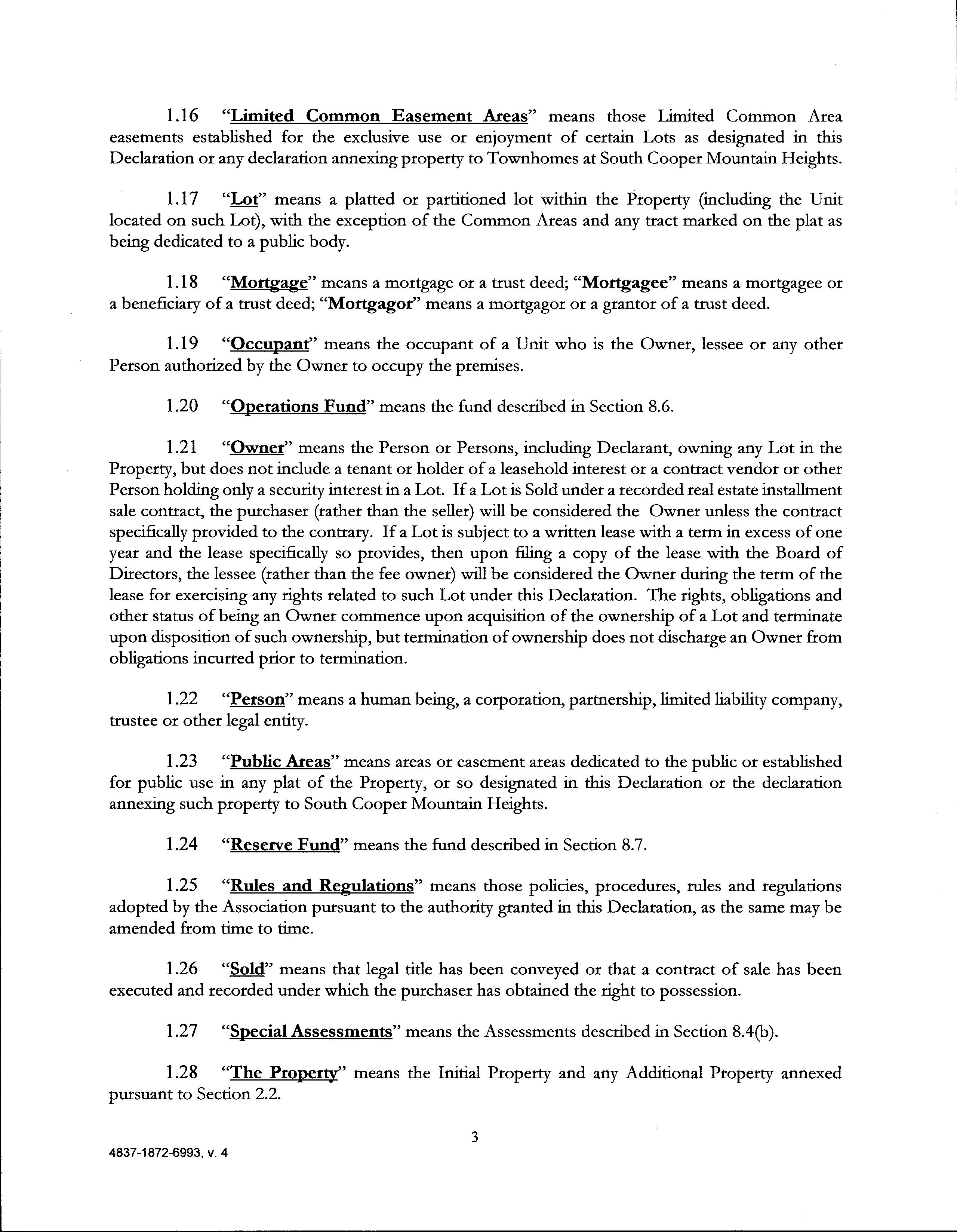 1.16 "Limited Common Easement Areas" means those Limited Common Area easements established for the exclusive use or enjoyment of certain Lots as designated in this Declaration or any declaration annexing property to Townhomes at South Cooper Mountain Heights.

1.17 "Lot" means a platted or partitioned lot within the Property (including the Unit located on such Lot), with the exception of the Common Areas and any tract marked on the plat as being dedicated to a public body.

1.18 "Mortgage" means a mortgage or a trust deed; "Mortgagee" means a mortgagee or a beneficiary of a trust deed; "Mortgagor" means a mortgagor or a grantor of a trust deed.

1.19 "Occupant" means the occupant of a Unit who is the Owner, lessee or any other Person authorized by the Owner to occupy the premises.

1.20 "Operations Fund" means the fund described in Section 8.6.

1.21 "Owner" means the Person or Persons, including Declarant, owning any Lot in the Property, but does not include a tenant or holder of a leasehold interest or a contract vendor or other Person holding only a security interest in a Lot. If a Lot is Sold under a recorded real estate installment sale contract, the purchaser (rather than the seller) will be considered the Owner unless the contract specifically provided to the contrary. If a Lot is subject to a written lease with a term in excess of one year and the lease specifically so provides, then upon filing a copy of the lease with the Board of Directors, the lessee (rather than the fee owner) will be considered the Owner during the term of the lease for exercising any rights related to such Lot under this Declaration. The rights, obligations and other status of being an Owner commence upon acquisition of the ownership of a Lot and terminate upon disposition of such ownership, but termination of ownership does not discharge an Owner from obligations incurred prior to termination.

1.22 "Person" means a human being, a corporation, partnership, limited liability company, trustee or other legal entity.

1.23 "Public Areas" means areas or easement areas dedicated to the public or established for public use in any plat of the Property, or so designated in this Declaration or the declaration annexing such property to South Cooper Mountain Heights.

1.24 "Reserve Fund" means the fund described in Section 8.7.

1.25 "Rules and Regulations" means those policies, procedures, rules and regulations adopted by the Association pursuant to the authority granted in this Declaration, as the same may be amended from time to time.

1.26 "Sold" means that legal title has been conveyed or that a contract of sale has been executed and recorded under which the purchaser has obtained the right to possession.

1.27 "Special Assessments" means the Assessments described in Section 8.4(b).

1.28 "The Property" means the Initial Property and any Additional Property annexed pursuant to Section 2.2.

3

4837-1872-6993, v. 4